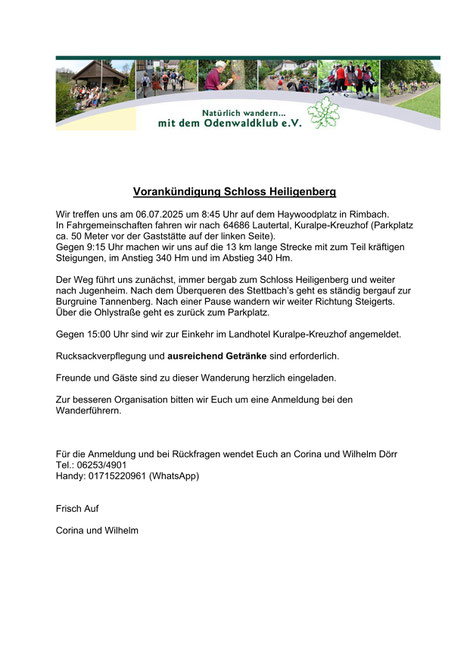 Natürlich wandern...
mit dem Odenwaldklub e.V.

Vorankündigung Schloss Heiligenberg

Wir treffen uns am 06.07.2025 um 8:45 Uhr auf dem Haywoodplatz in Rimbach.
In Fahrgemeinschaften fahren wir nach 64686 Lautertal, Kuralpe-Kreuzhof (Parkplatz ca. 50 Meter vor der Gaststätte auf der linken Seite).
Gegen 9:15 Uhr machen wir uns auf die 13 km lange Strecke mit zum Teil kräftigen Steigungen, im Anstieg 340 Hm und im Abstieg 340 Hm.

Der Weg führt uns zunächst, immer bergab zum Schloss Heiligenberg und weiter nach Jugenheim. Nach dem Überqueren des Stettbach's geht es ständig bergauf zur Burgruine Tannenberg. Nach einer Pause wandern wir weiter Richtung Steigerts. Über die Ohlystraße geht es zurück zum Parkplatz.

Gegen 15:00 Uhr sind wir zur Einkehr im Landhotel Kuralpe-Kreuzhof angemeldet.

Rucksackverpflegung und ausreichend Getränke sind erforderlich.

Freunde und Gäste sind zu dieser Wanderung herzlich eingeladen.

Zur besseren Organisation bitten wir Euch um eine Anmeldung bei den Wanderführern.

Für die Anmeldung und bei Rückfragen wendet Euch an Corina und Wilhelm Dörr
Tel.: 06253/4901
Handy: 01715220961 (WhatsApp)

Frisch Auf

Corina und Wilhelm